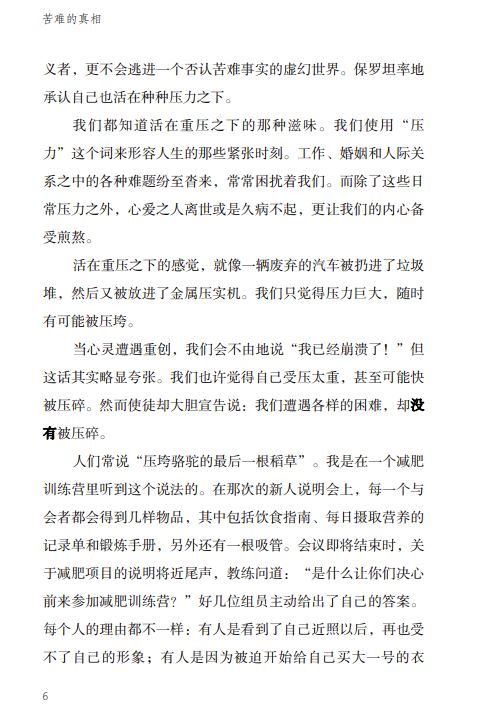 苦难的真相

义者，更不会逃进一个否认苦难事实的虚幻世界。保罗坦率地承认自己也活在种种压力之下。

我们都知道活在重压之下的那种滋味。我们使用“压力”这个词来形容人生的那些紧张时刻。工作、婚姻和人际关系之中的各种难题纷至沓来，常常困扰着我们。而除了这些日常压力之外，心爱之人离世或是久病不起，更让我们的内心备受煎熬。

活在重压之下的感觉，就像一辆废弃的汽车被扔进了垃圾堆，然后又被放进了金属压实机。我们只觉得压力巨大，随时有可能被压垮。

当心灵遭遇重创，我们会不由地说“我已经崩溃了！”但这话其实略显夸张。我们也许觉得自己受压太重，甚至可能快被压碎。然而使徒却大胆宣告说：我们遭遇各样的困难，却没有被压碎。

人们常说“压垮骆驼的最后一根稻草”。我是在一个减肥训练营里听到这个说法的。在那次的新人说明会上，每一个与会者都会得到几样物品，其中包括饮食指南、每日摄取营养的记录单和锻炼手册，另外还有一根吸管。会议即将结束时，关于减肥项目的说明将近尾声，教练问道：“是什么让你们决心前来参加减肥训练营？”好几位组员主动给出了自己的答案。每个人的理由都不一样：有人是看到了自己近照以后，再也受不了自己的形象；有人是因为被迫开始给自己买大一号的衣

6